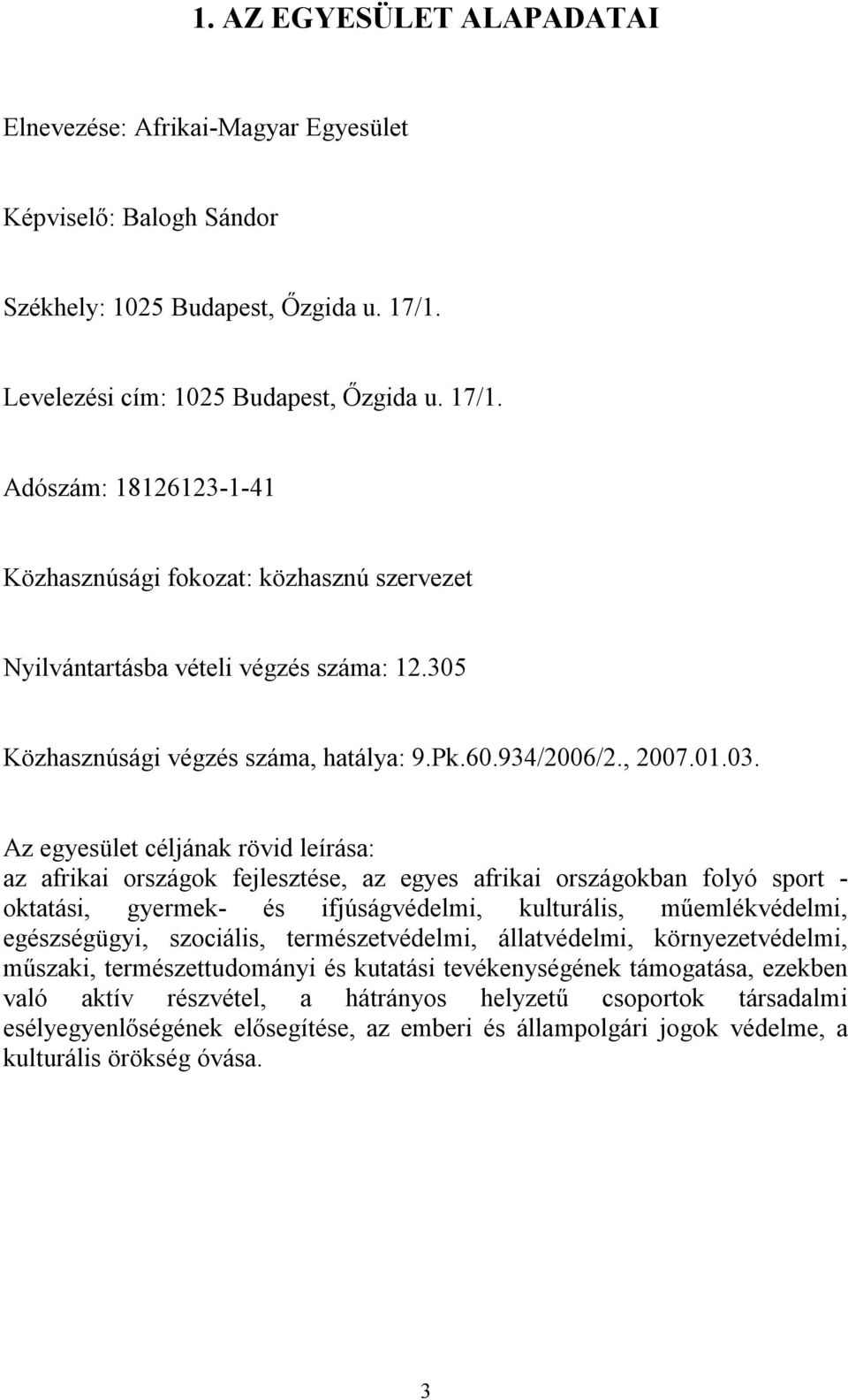 1. AZ EGYESÜLET ALAPADATAI

Elnevezése: Afrikai-Magyar Egyesület

Képviselő: Balogh Sándor

Székhely: 1025 Budapest, Őzgida u. 17/1.

Levelezési cím: 1025 Budapest, Őzgida u. 17/1.

Adószám: 18126123-1-41

Közhasznúsági fokozat: közhasznú szervezet

Nyilvántartásba vételi végzés száma: 12.305

Közhasznúsági végzés száma, hatálya: 9.Pk.60.934/2006/2., 2007.01.03.

Az egyesület céljának rövid leírása:
az afrikai országok fejlesztése, az egyes afrikai országokban folyó sport - oktatási, gyermek- és ifjúságvédelmi, kulturális, műemlékvédelmi, egészségügyi, szociális, természetvédelmi, állatvédelmi, környezetvédelmi, műszaki, természettudományi és kutatási tevékenységének támogatása, ezekben való aktív részvétel, a hátrányos helyzetű csoportok társadalmi esélyegyenlőségének elősegítése, az emberi és állampolgári jogok védelme, a kulturális örökség óvása.

3